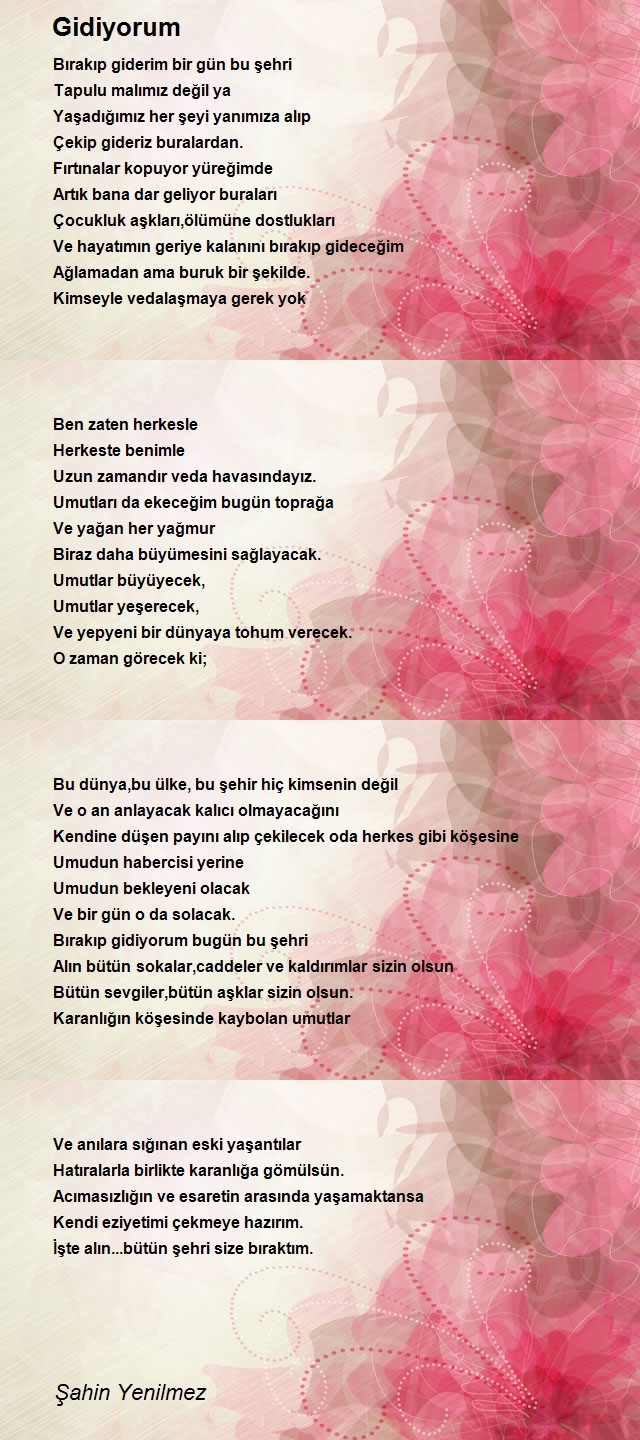 Gidiyorum

Bırakıp giderim bir gün bu şehri
Tapulu malımız değil ya
Yaşadığımız her şeyi yanımıza alıp
Çekip gideriz buralardan.
Fırtınalar kopuyor yüreğimde
Artık bana dar geliyor buraları
Çocukluk aşkları,ölümüne dostlukları
Ve hayatımın geriye kalanını bırakıp gideceğim
Ağlamadan ama buruk bir şekilde.
Kimseyle vedalaşmaya gerek yok

Ben zaten herkesle
Herkeste benimle
Uzun zamandır veda havasındayız.
Umutları da ekeceğim bugün toprağa
Ve yağan her yağmur
Biraz daha büyümesini sağlayacak.
Umutlar büyüyecek,
Umutlar yeşerecek,
Ve yepyeni bir dünyaya tohum verecek.
O zaman görecek ki;

Bu dünya,bu ülke, bu şehir hiç kimsenin değil
Ve o an anlayacak kalıcı olmayacağını
Kendine düşen payını alıp çekilecek oda herkes gibi köşesine
Umudun habercisi yerine
Umudun bekleyeni olacak
Ve bir gün o da solacak.
Bırakıp gidiyorum bugün bu şehri
Alın bütün sokalar,caddeler ve kaldırımlar sizin olsun
Bütün sevgiler,bütün aşklar sizin olsun.
Karanlığın köşesinde kaybolan umutlar

Ve anılara sığınan eski yaşantılar
Hatıralarla birlikte karanlığa gömülsün.
Acımasızlığın ve esaretin arasında yaşamaktansa
Kendi eziyetimi çekmeye hazırım.
İşte alın...bütün şehri size bıraktım.

Şahin Yenilmez